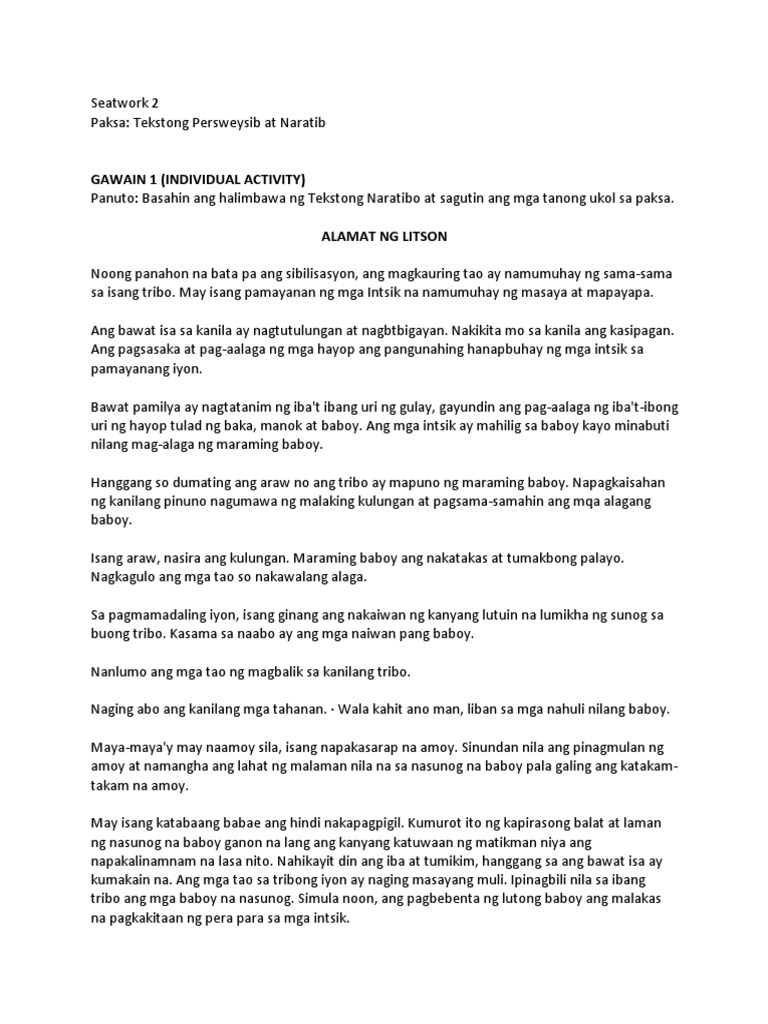 Seatwork 2
Paksa: Tekstong Persweysib at Naratib

GAWAIN 1 (INDIVIDUAL ACTIVITY)
Panuto: Basahin ang halimbawa ng Tekstong Naratibo at sagutin ang mga tanong ukol sa paksa.

ALAMAT NG LITSON

Noong panahon na bata pa ang sibilisasyon, ang magkauring tao ay namumuhay ng sama-sama sa isang tribo. May isang pamayanan ng mga Intsik na namumuhay ng masaya at mapayapa.

Ang bawat isa sa kanila ay nagtutulungan at nagbtbigayan. Nakikita mo sa kanila ang kasipagan. Ang pagsasaka at pag-aalaga ng mga hayop ang pangunahing hanapbuhay ng mga intsik sa pamayanang iyon.

Bawat pamilya ay nagtatanim ng iba't ibang uri ng gulay, gayundin ang pag-aalaga ng iba't-ibong uri ng hayop tulad ng baka, manok at baboy. Ang mga intsik ay mahilig sa baboy kayo minabuti nilang mag-alaga ng maraming baboy.

Hanggang so dumating ang araw no ang tribo ay mapuno ng maraming baboy. Napagkaisahan ng kanilang pinuno nagumawa ng malaking kulungan at pagsama-samahin ang mqa alagang baboy.

Isang araw, nasira ang kulungan. Maraming baboy ang nakatakas at tumakbong palayo. Nagkagulo ang mga tao so nakawalang alaga.

Sa pagmamadaling iyon, isang ginang ang nakaiwan ng kanyang lutuin na lumikha ng sunog sa buong tribo. Kasama sa naabo ay ang mga naiwan pang baboy.

Nanlumo ang mga tao ng magbalik sa kanilang tribo.

Naging abo ang kanilang mga tahanan. · Wala kahit ano man, liban sa mga nahuli nilang baboy.

Maya-maya'y may naamoy sila, isang napakasarap na amoy. Sinundan nila ang pinagmulan ng amoy at namangha ang lahat ng malaman nila na sa nasunog na baboy pala galing ang katakam-takam na amoy.

May isang katabaang babae ang hindi nakapagpigil. Kumurot ito ng kapirasong balat at laman ng nasunog na baboy ganon na lang ang kanyang katuwaan ng matikman niya ang napakalinamnam na lasa nito. Nahikayit din ang iba at tumikim, hanggang sa ang bawat isa ay kumakain na. Ang mga tao sa tribong iyon ay naging masayang muli. Ipinagbili nila sa ibang tribo ang mga baboy na nasunog. Simula noon, ang pagbebenta ng lutong baboy ang malakas na pagkakitaan ng pera para sa mga intsik.